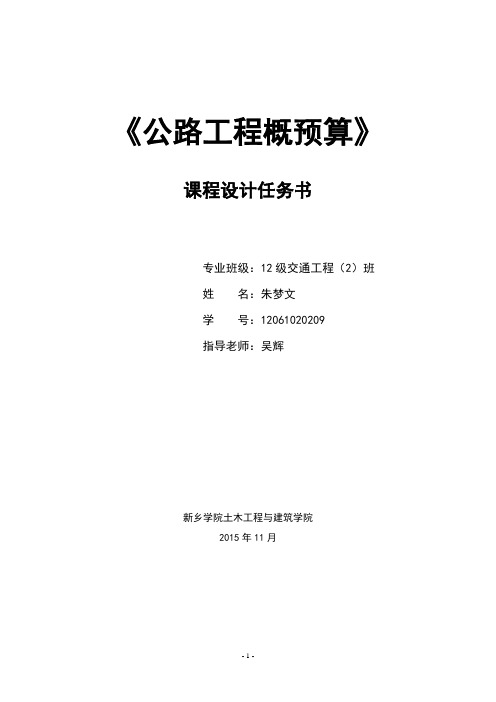 《公路工程概预算》

课程设计任务书

专业班级：12 级交通工程（2）班

姓　　名：朱梦文

学　　号：12061020209

指导老师：吴辉

新乡学院土木工程与建筑学院

2015 年 11 月

- 1 -